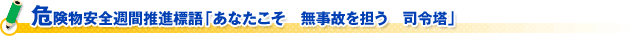 危険物安全週間推進標語「あなたこそ　無事故を担う　司令塔」